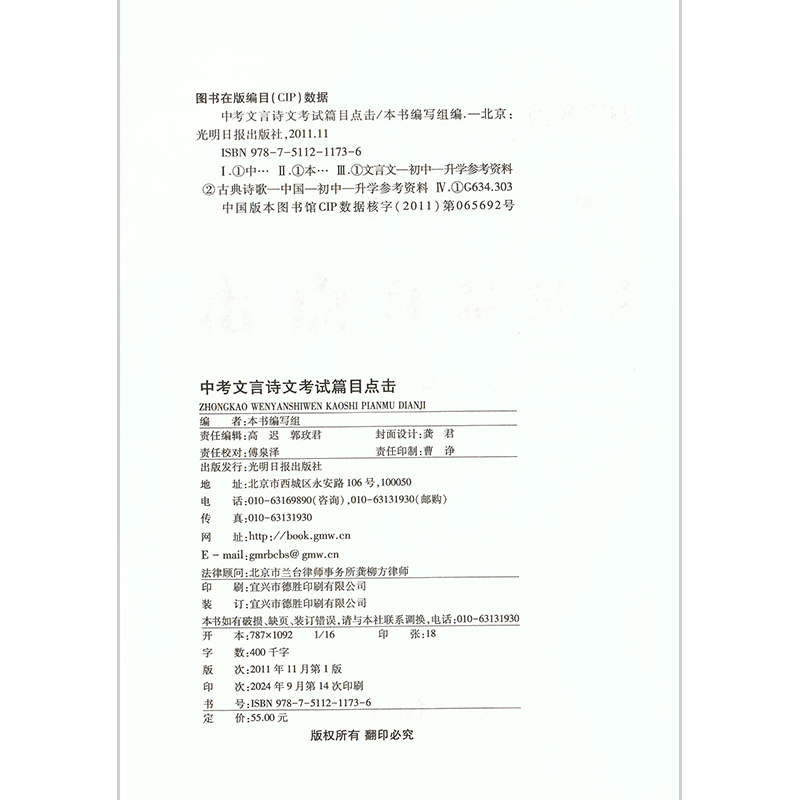 图书在版编目(CIP)数据

中考文言诗文考试篇目点击/本书编写组编.—北京:光明日报出版社,2011.11

ISBN 978-7-5112-1173-6

Ⅰ.①中… Ⅱ.①本… Ⅲ.①文言文—初中—升学参考资料 ②古典诗歌—中国—初中—升学参考资料 Ⅳ.①G634.303

中国版本图书馆CIP数据核字(2011)第065692号

中考文言诗文考试篇目点击

ZHONGKAO WENYANSHIWEN KAOSHI PIANMU DIANJI

编　者:本书编写组

责任编辑:高　迟　郭玫君　　封面设计:龚　君

责任校对:傅泉泽　　责任印制:曹　诤

出版发行:光明日报出版社

地　址:北京市西城区永安路106号,100050

电　话:010-63169890(咨询),010-63131930(邮购)

传　真:010-63131930

网　址:http://book.gmw.cn

E-mail:gmrbcbs@gmw.cn

法律顾问:北京市兰台律师事务所龚柳方律师

印　刷:宜兴市德胜印刷有限公司

装　订:宜兴市德胜印刷有限公司

本书如有破损、缺页、装订错误,请与本社联系调换,电话:010-63131930

开　本:787×1092　1/16　　印　张:18

字　数:400千字

版　次:2011年11月第1版

印　次:2024年9月第14次印刷

书　号:ISBN 978-7-5112-1173-6

定　价:55.00元

版权所有　翻印必究